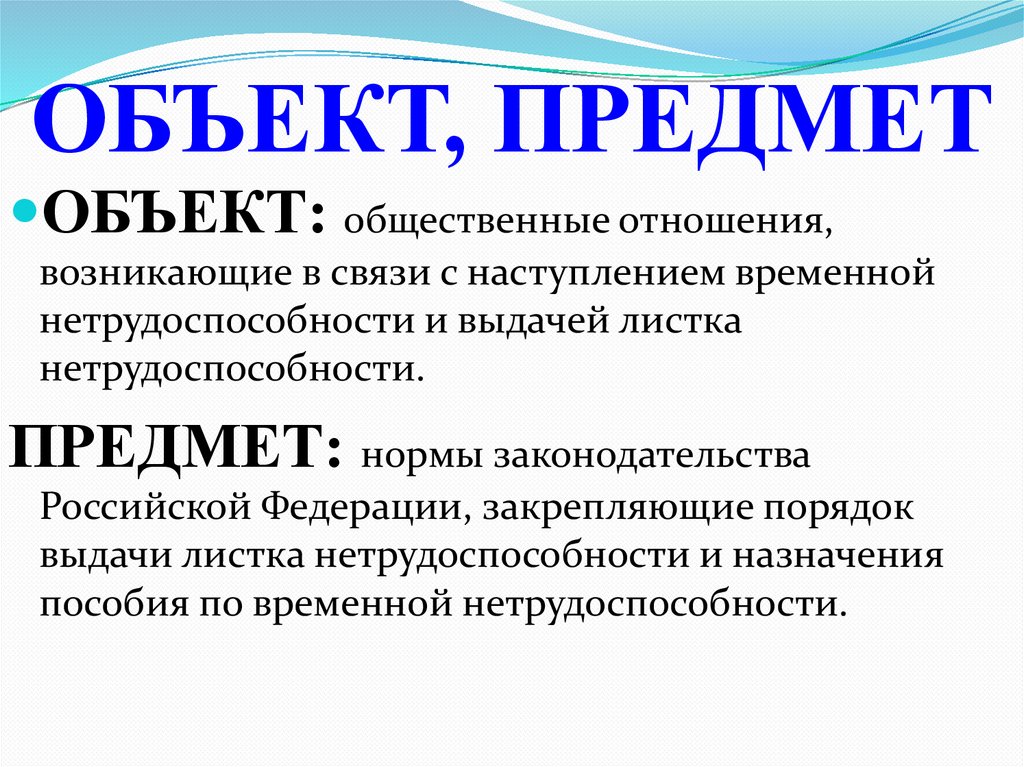 ОБЪЕКТ, ПРЕДМЕТ

• ОБЪЕКТ: общественные отношения, возникающие в связи с наступлением временной нетрудоспособности и выдачей листка нетрудоспособности.

ПРЕДМЕТ: нормы законодательства Российской Федерации, закрепляющие порядок выдачи листка нетрудоспособности и назначения пособия по временной нетрудоспособности.